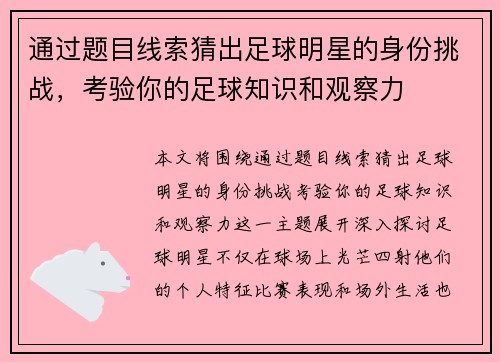 通过题目线索猜出足球明星的身份挑战，考验你的足球知识和观察力

本文将围绕通过题目线索猜出足球明星的身份挑战考验你的足球知识和观察力这一主题展开深入探讨足球明星不仅在球场上光芒四射他们的个人特征比赛表现和场外生活也